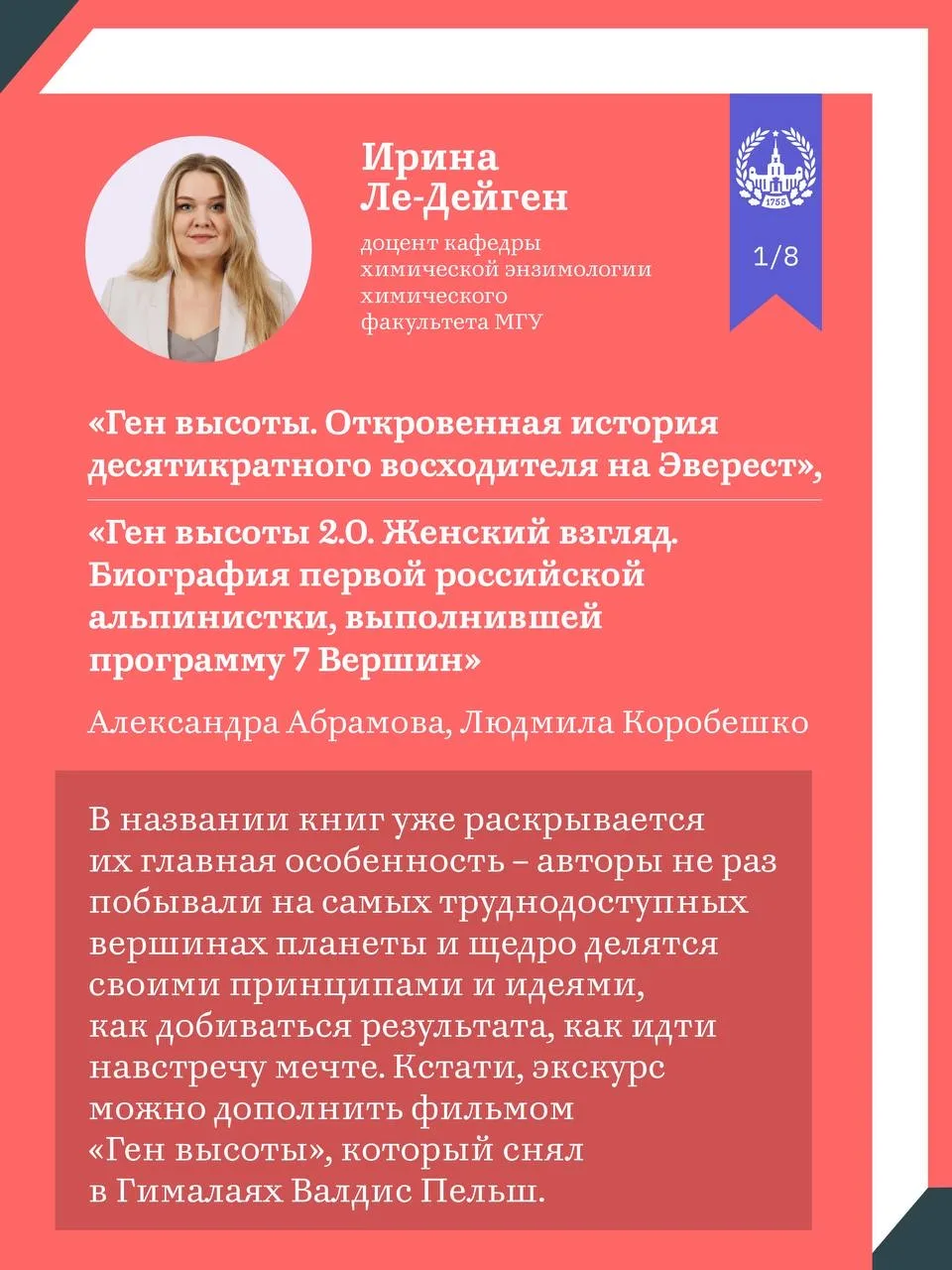 Ирина Ле-Дейген

доцент кафедры химической энзимологии химического факультета МГУ

1755

1/8

«Ген высоты. Откровенная история десятикратного восходителя на Эверест»,

«Ген высоты 2.0. Женский взгляд. Биография первой российской альпинистки, выполнившей программу 7 Вершин»

Александра Абрамова, Людмила Коробешко

В названии книг уже раскрывается их главная особенность – авторы не раз побывали на самых труднодоступных вершинах планеты и щедро делятся своими принципами и идеями, как добиваться результата, как идти навстречу мечте. Кстати, экскурс можно дополнить фильмом «Ген высоты», который снял в Гималаях Валдис Пельш.